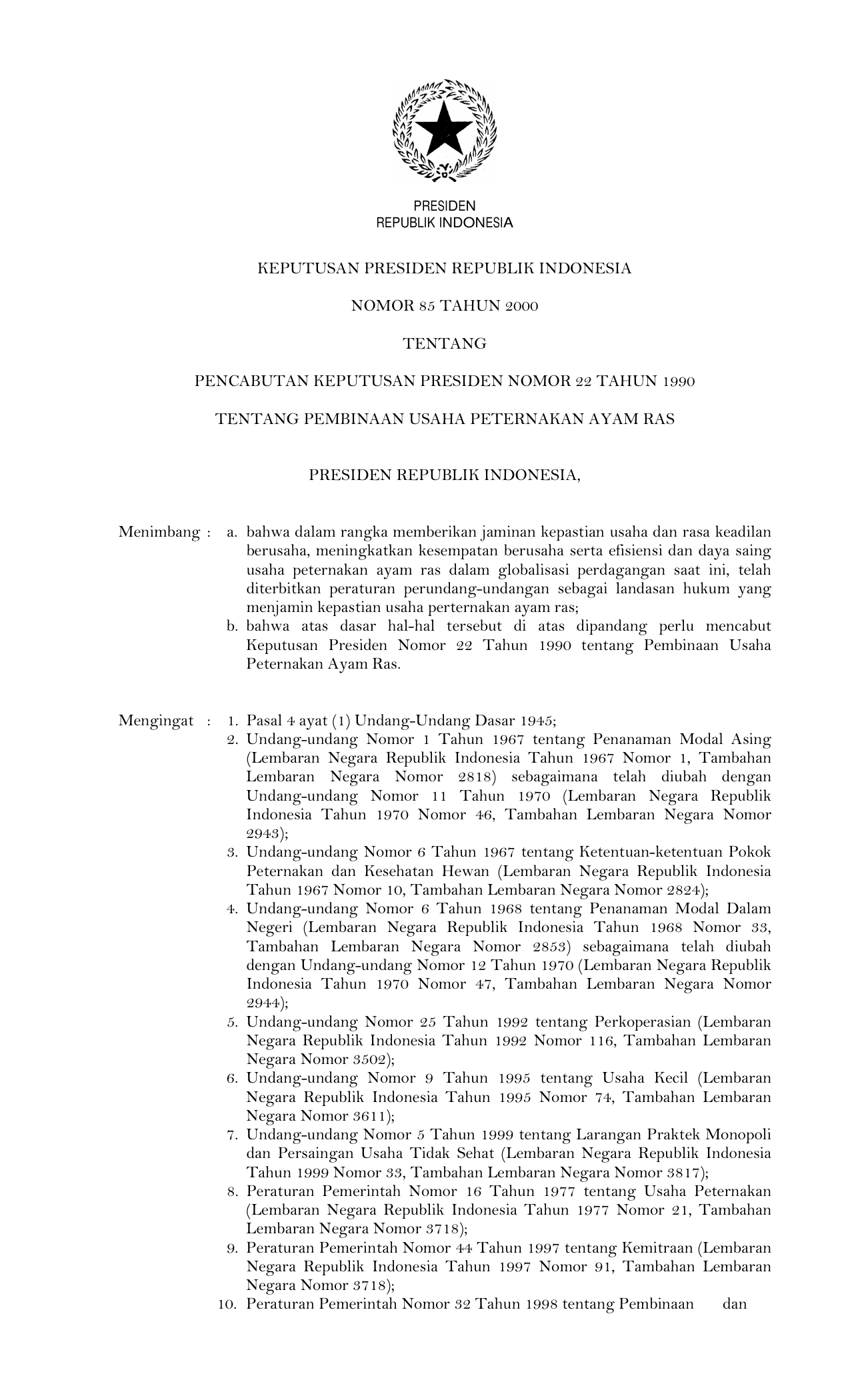 PRESIDEN
REPUBLIK INDONESIA

KEPUTUSAN PRESIDEN REPUBLIK INDONESIA

NOMOR 85 TAHUN 2000

TENTANG

PENCABUTAN KEPUTUSAN PRESIDEN NOMOR 22 TAHUN 1990

TENTANG PEMBINAAN USAHA PETERNAKAN AYAM RAS

PRESIDEN REPUBLIK INDONESIA,

Menimbang : a. bahwa dalam rangka memberikan jaminan kepastian usaha dan rasa keadilan berusaha, meningkatkan kesempatan berusaha serta efisiensi dan daya saing usaha peternakan ayam ras dalam globalisasi perdagangan saat ini, telah diterbitkan peraturan perundang-undangan sebagai landasan hukum yang menjamin kepastian usaha perternakan ayam ras;
b. bahwa atas dasar hal-hal tersebut di atas dipandang perlu mencabut Keputusan Presiden Nomor 22 Tahun 1990 tentang Pembinaan Usaha Peternakan Ayam Ras.

Mengingat : 1. Pasal 4 ayat (1) Undang-Undang Dasar 1945;
2. Undang-undang Nomor 1 Tahun 1967 tentang Penanaman Modal Asing (Lembaran Negara Republik Indonesia Tahun 1967 Nomor 1, Tambahan Lembaran Negara Nomor 2818) sebagaimana telah diubah dengan Undang-undang Nomor 11 Tahun 1970 (Lembaran Negara Republik Indonesia Tahun 1970 Nomor 46, Tambahan Lembaran Negara Nomor 2943);
3. Undang-undang Nomor 6 Tahun 1967 tentang Ketentuan-ketentuan Pokok Peternakan dan Kesehatan Hewan (Lembaran Negara Republik Indonesia Tahun 1967 Nomor 10, Tambahan Lembaran Negara Nomor 2824);
4. Undang-undang Nomor 6 Tahun 1968 tentang Penanaman Modal Dalam Negeri (Lembaran Negara Republik Indonesia Tahun 1968 Nomor 33, Tambahan Lembaran Negara Nomor 2853) sebagaimana telah diubah dengan Undang-undang Nomor 12 Tahun 1970 (Lembaran Negara Republik Indonesia Tahun 1970 Nomor 47, Tambahan Lembaran Negara Nomor 2944);
5. Undang-undang Nomor 25 Tahun 1992 tentang Perkoperasian (Lembaran Negara Republik Indonesia Tahun 1992 Nomor 116, Tambahan Lembaran Negara Nomor 3502);
6. Undang-undang Nomor 9 Tahun 1995 tentang Usaha Kecil (Lembaran Negara Republik Indonesia Tahun 1995 Nomor 74, Tambahan Lembaran Negara Nomor 3611);
7. Undang-undang Nomor 5 Tahun 1999 tentang Larangan Praktek Monopoli dan Persaingan Usaha Tidak Sehat (Lembaran Negara Republik Indonesia Tahun 1999 Nomor 33, Tambahan Lembaran Negara Nomor 3817);
8. Peraturan Pemerintah Nomor 16 Tahun 1977 tentang Usaha Peternakan (Lembaran Negara Republik Indonesia Tahun 1977 Nomor 21, Tambahan Lembaran Negara Nomor 3718);
9. Peraturan Pemerintah Nomor 44 Tahun 1997 tentang Kemitraan (Lembaran Negara Republik Indonesia Tahun 1997 Nomor 91, Tambahan Lembaran Negara Nomor 3718);
10. Peraturan Pemerintah Nomor 32 Tahun 1998 tentang Pembinaan dan